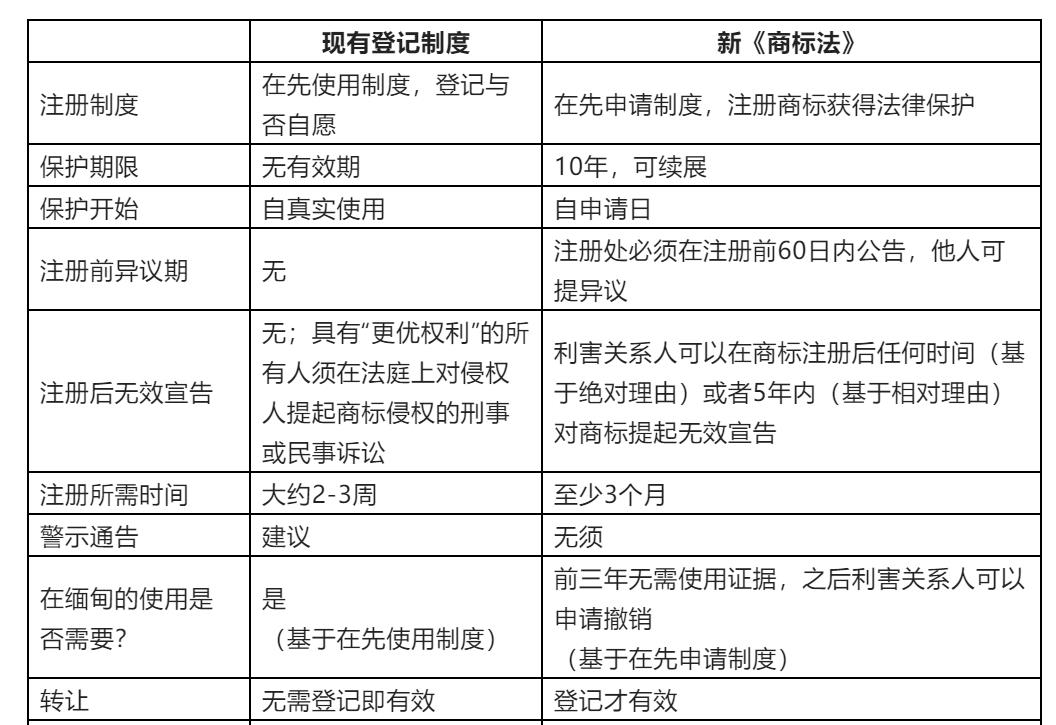 |  | 现有登记制度 | 新《商标法》 |
|---|---|---|
| 注册制度 | 在先使用制度，登记与否自愿 | 在先申请制度，注册商标获得法律保护 |
| 保护期限 | 无有效期 | 10年，可续展 |
| 保护开始 | 自真实使用 | 自申请日 |
| 注册前异议期 | 无 | 注册处必须在注册前60日内公告，他人可提异议 |
| 注册后无效宣告 | 无；具有"更优权利"的所有人须在法庭上对侵权人提起商标侵权的刑事或民事诉讼 | 利害关系人可以在商标注册后任何时间（基于绝对理由）或者5年内（基于相对理由）对商标提起无效宣告 |
| 注册所需时间 | 大约2-3周 | 至少3个月 |
| 警示通告 | 建议 | 无须 |
| 在缅甸的使用是否需要? | 是（基于在先使用制度） | 前三年无需使用证据，之后利害关系人可以申请撤销（基于在先申请制度） |
| 转让 | 无需登记即有效 | 登记才有效 |